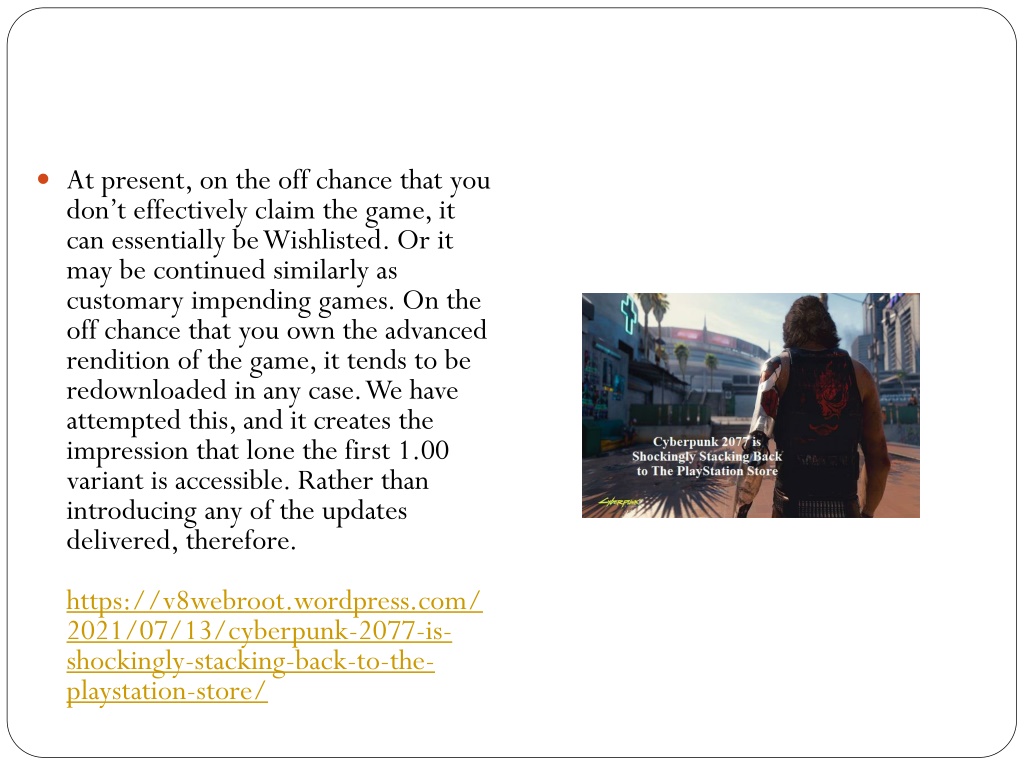 At present, on the off chance that you don’t effectively claim the game, it can essentially be Wishlisted. Or it may be continued similarly as customary impending games. On the off chance that you own the advanced rendition of the game, it tends to be redownloaded in any case. We have attempted this, and it creates the impression that lone the first 1.00 variant is accessible. Rather than introducing any of the updates delivered, therefore.

https://v8webroot.wordpress.com/2021/07/13/cyberpunk-2077-is-shockingly-stacking-back-to-the-playstation-store/

Cyberpunk 2077 is Shockingly Stacking Back to The PlayStation Store

Cyberpunk